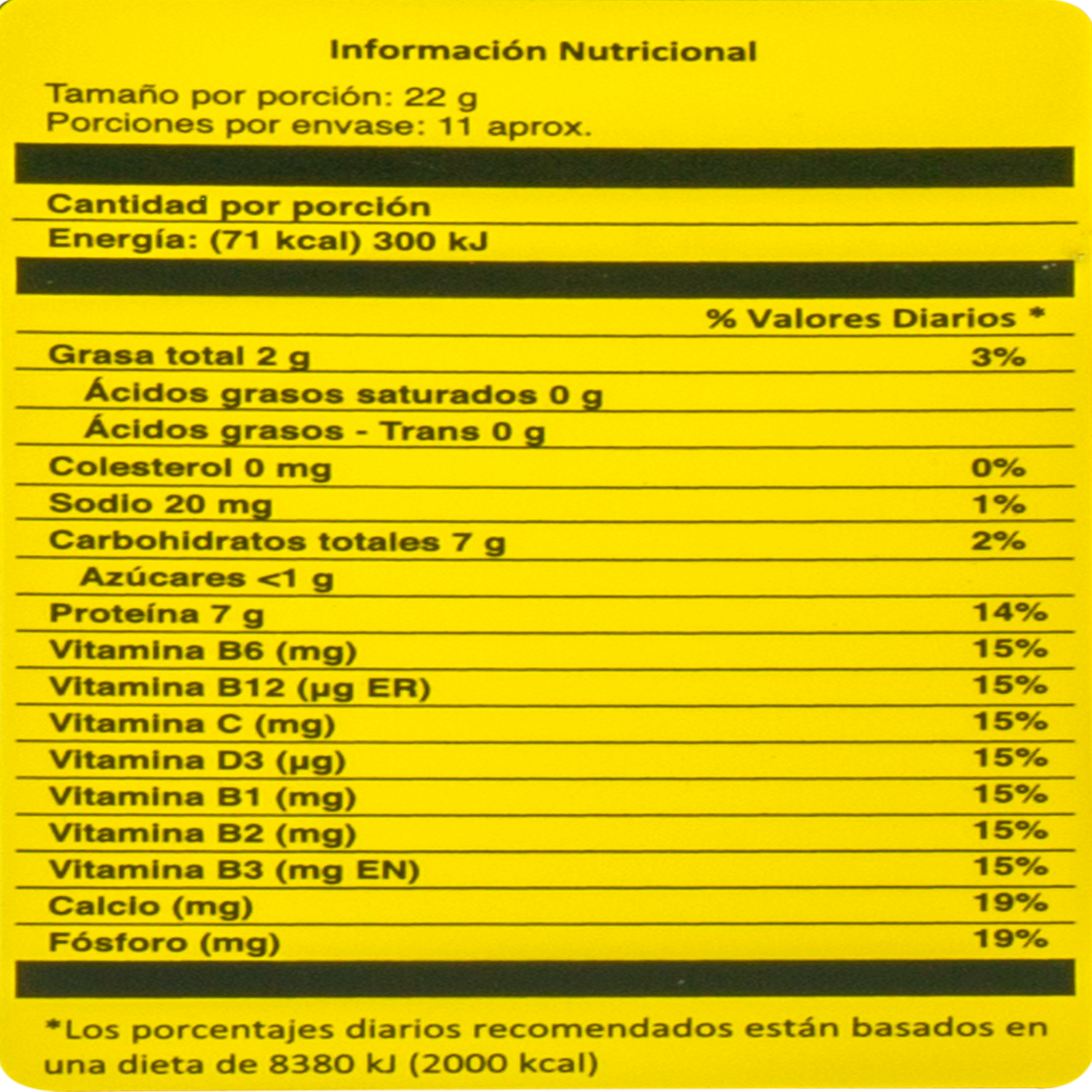 Información Nutricional

Tamaño por porción: 22 g
Porciones por envase: 11 aprox.

Cantidad por porción
Energía: (71 kcal) 300 kJ

| | % Valores Diarios * |
|---|---|
| Grasa total 2 g | 3% |
| Ácidos grasos saturados 0 g | |
| Ácidos grasos - Trans 0 g | |
| Colesterol 0 mg | 0% |
| Sodio 20 mg | 1% |
| Carbohidratos totales 7 g | 2% |
| Azúcares <1 g | |
| Proteína 7 g | 14% |
| Vitamina B6 (mg) | 15% |
| Vitamina B12 (µg ER) | 15% |
| Vitamina C (mg) | 15% |
| Vitamina D3 (µg) | 15% |
| Vitamina B1 (mg) | 15% |
| Vitamina B2 (mg) | 15% |
| Vitamina B3 (mg EN) | 15% |
| Calcio (mg) | 19% |
| Fósforo (mg) | 19% |

*Los porcentajes diarios recomendados están basados en una dieta de 8380 kJ (2000 kcal)